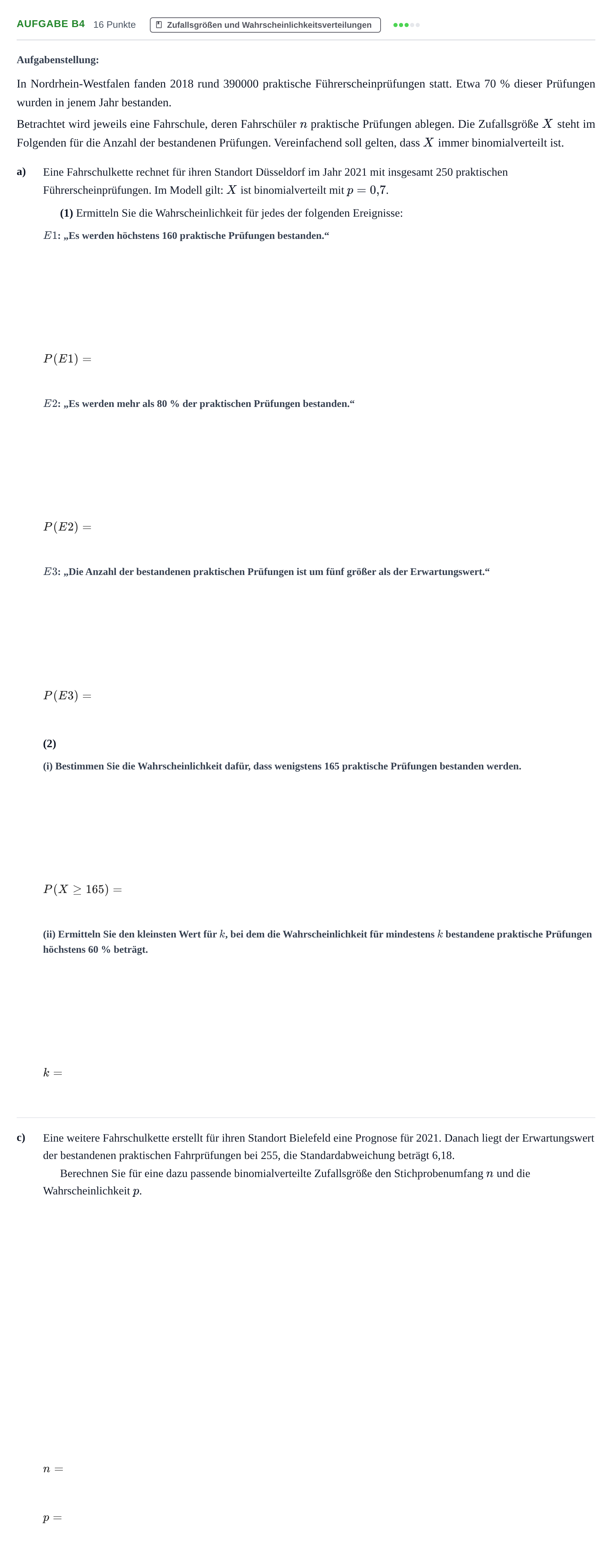 AUFGABE B4 16 Punkte Zufallsgrößen und Wahrscheinlichkeitsverteilungen

Aufgabenstellung:

In Nordrhein-Westfalen fanden 2018 rund 390000 praktische Führerscheinprüfungen statt. Etwa 70 % dieser Prüfungen wurden in jenem Jahr bestanden.

Betrachtet wird jeweils eine Fahrschule, deren Fahrschüler $n$ praktische Prüfungen ablegen. Die Zufallsgröße $X$ steht im Folgenden für die Anzahl der bestandenen Prüfungen. Vereinfachend soll gelten, dass $X$ immer binomialverteilt ist.

a) Eine Fahrschulkette rechnet für ihren Standort Düsseldorf im Jahr 2021 mit insgesamt 250 praktischen Führerscheinprüfungen. Im Modell gilt: $X$ ist binomialverteilt mit $p = 0{,}7$.

(1) Ermitteln Sie die Wahrscheinlichkeit für jedes der folgenden Ereignisse:

$E1$: „Es werden höchstens 160 praktische Prüfungen bestanden.“

$P(E1) =$

$E2$: „Es werden mehr als 80 % der praktischen Prüfungen bestanden.“

$P(E2) =$

$E3$: „Die Anzahl der bestandenen praktischen Prüfungen ist um fünf größer als der Erwartungswert.“

$P(E3) =$

(2)

(i) Bestimmen Sie die Wahrscheinlichkeit dafür, dass wenigstens 165 praktische Prüfungen bestanden werden.

$P(X \geq 165) =$

(ii) Ermitteln Sie den kleinsten Wert für $k$, bei dem die Wahrscheinlichkeit für mindestens $k$ bestandene praktische Prüfungen höchstens 60 % beträgt.

$k =$

c) Eine weitere Fahrschulkette erstellt für ihren Standort Bielefeld eine Prognose für 2021. Danach liegt der Erwartungswert der bestandenen praktischen Fahrprüfungen bei 255, die Standardabweichung beträgt 6,18.

Berechnen Sie für eine dazu passende binomialverteilte Zufallsgröße den Stichprobenumfang $n$ und die Wahrscheinlichkeit $p$.

$n =$

$p =$